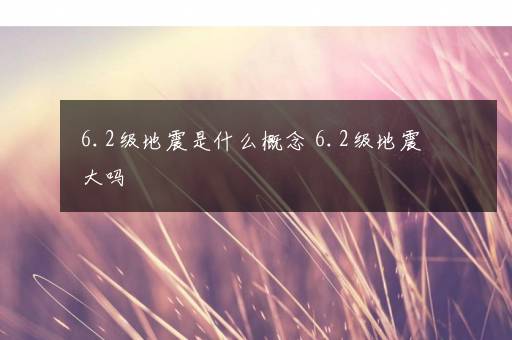 6.2级地震是什么概念 6.2级地震大吗